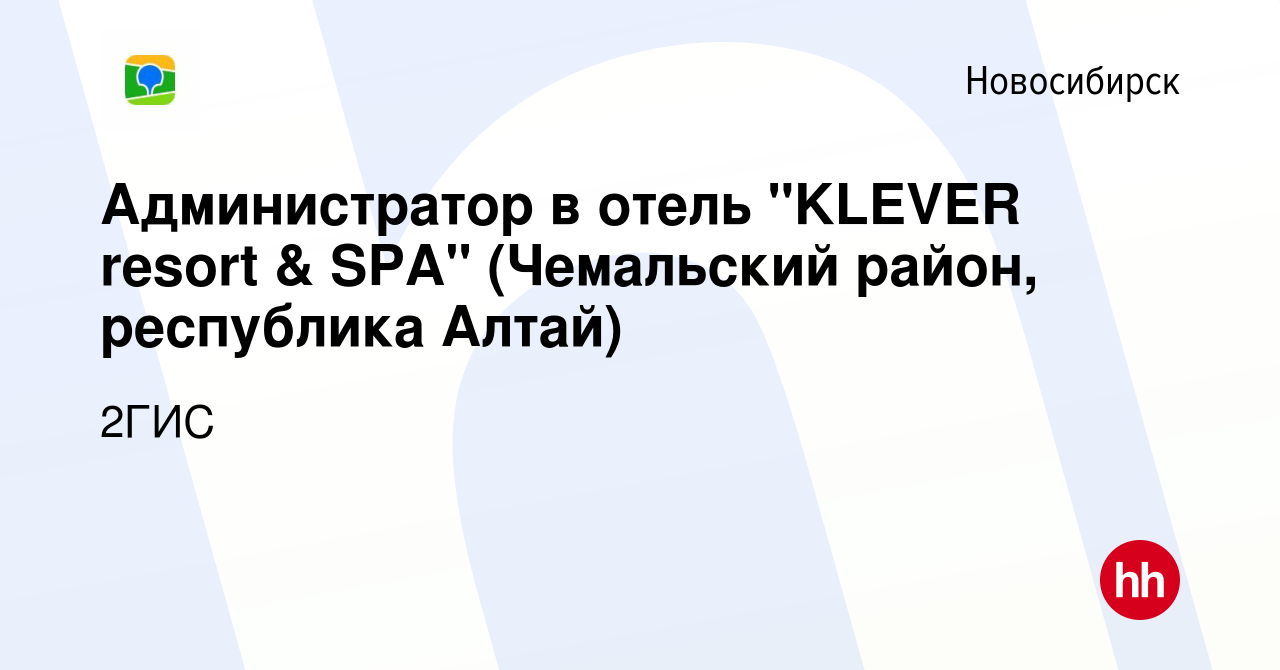 Новосибирск

Администратор в отель "KLEVER resort & SPA" (Чемальский район, республика Алтай)

2ГИС

hh